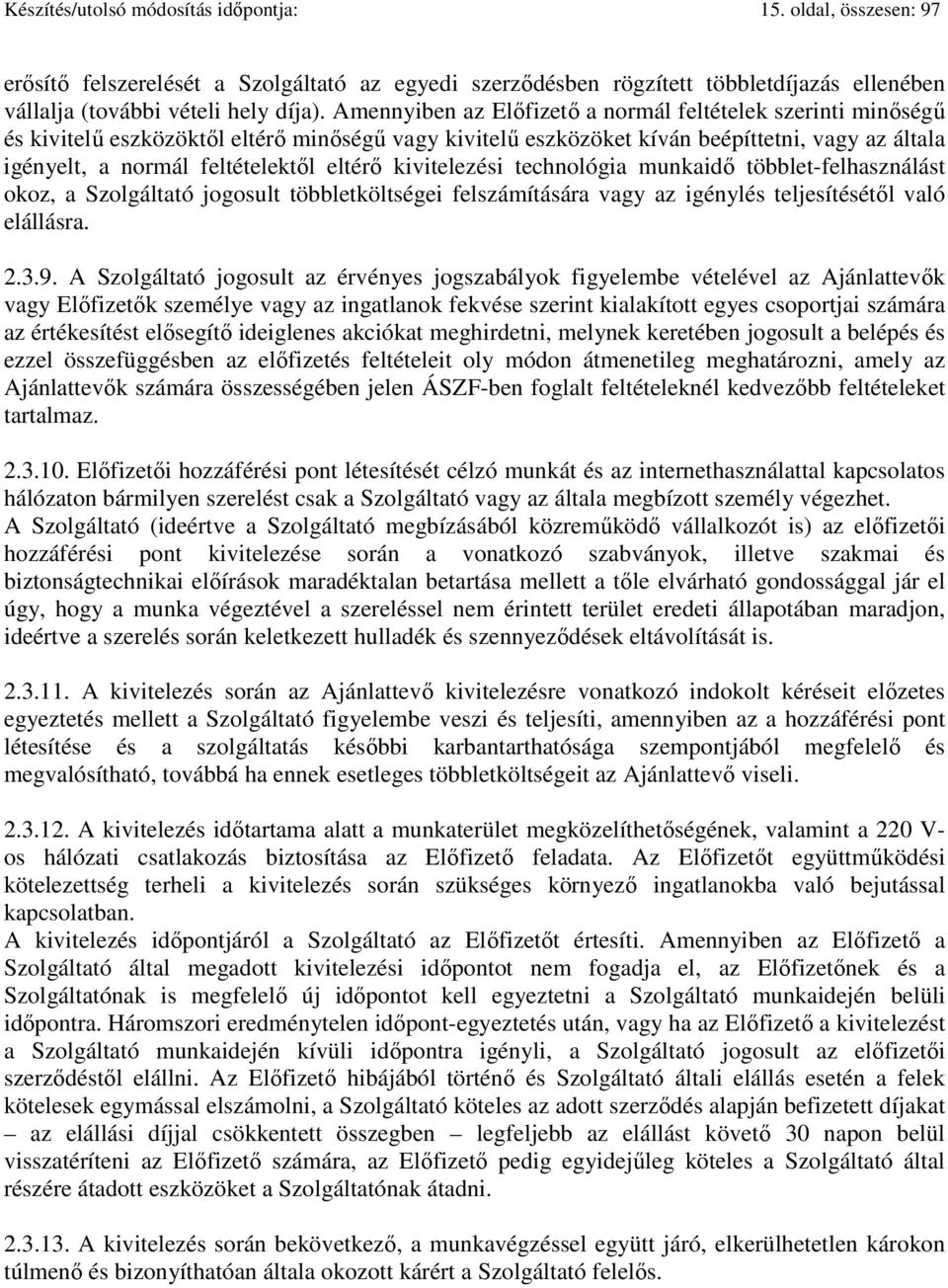 Készítés/utolsó módosítás időpontja: 15. oldal, összesen: 97

erősítő felszerelését a Szolgáltató az egyedi szerződésben rögzített többletdíjazás ellenében vállalja (további vételi hely díja). Amennyiben az Előfizető a normál feltételek szerinti minőségű és kivitelű eszközöktől eltérő minőségű vagy kivitelű eszközöket kíván beépíttetni, vagy az általa igényelt, a normál feltételektől eltérő kivitelezési technológia munkaidő többlet-felhasználást okoz, a Szolgáltató jogosult többletköltségei felszámítására vagy az igénylés teljesítésétől való elállásra.

2.3.9. A Szolgáltató jogosult az érvényes jogszabályok figyelembe vételével az Ajánlattevők vagy Előfizetők személye vagy az ingatlanok fekvése szerint kialakított egyes csoportjai számára az értékesítést elősegítő ideiglenes akciókat meghirdetni, melynek keretében jogosult a belépés és ezzel összefüggésben az előfizetés feltételeit oly módon átmenetileg meghatározni, amely az Ajánlattevők számára összességében jelen ÁSZF-ben foglalt feltételeknél kedvezőbb feltételeket tartalmaz.

2.3.10. Előfizetői hozzáférési pont létesítését célzó munkát és az internethasználattal kapcsolatos hálózaton bármilyen szerelést csak a Szolgáltató vagy az általa megbízott személy végezhet.
A Szolgáltató (ideértve a Szolgáltató megbízásából közreműködő vállalkozót is) az előfizetői hozzáférési pont kivitelezése során a vonatkozó szabványok, illetve szakmai és biztonságtechnikai előírások maradéktalan betartása mellett a tőle elvárható gondossággal jár el úgy, hogy a munka végeztével a szereléssel nem érintett terület eredeti állapotában maradjon, ideértve a szerelés során keletkezett hulladék és szennyeződések eltávolítását is.

2.3.11. A kivitelezés során az Ajánlattevő kivitelezésre vonatkozó indokolt kéréseit előzetes egyeztetés mellett a Szolgáltató figyelembe veszi és teljesíti, amennyiben az a hozzáférési pont létesítése és a szolgáltatás későbbi karbantarthatósága szempontjából megfelelő és megvalósítható, továbbá ha ennek esetleges többletköltségeit az Ajánlattevő viseli.

2.3.12. A kivitelezés időtartama alatt a munkaterület megközelíthetőségének, valamint a 220 V-os hálózati csatlakozás biztosítása az Előfizető feladata. Az Előfizetőt együttműködési kötelezettség terheli a kivitelezés során szükséges környező ingatlanokba való bejutással kapcsolatban.
A kivitelezés időpontjáról a Szolgáltató az Előfizetőt értesíti. Amennyiben az Előfizető a Szolgáltató által megadott kivitelezési időpontot nem fogadja el, az Előfizetőnek és a Szolgáltatónak is megfelelő új időpontot kell egyeztetni a Szolgáltató munkaidején belüli időpontra. Háromszori eredménytelen időpont-egyeztetés után, vagy ha az Előfizető a kivitelezést a Szolgáltató munkaidején kívüli időpontra igényli, a Szolgáltató jogosult az előfizetői szerződéstől elállni. Az Előfizető hibájából történő és Szolgáltató általi elállás esetén a felek kötelesek egymással elszámolni, a Szolgáltató köteles az adott szerződés alapján befizetett díjakat – az elállási díjjal csökkentett összegben – legfeljebb az elállást követő 30 napon belül visszatéríteni az Előfizető számára, az Előfizető pedig egyidejűleg köteles a Szolgáltató által részére átadott eszközöket a Szolgáltatónak átadni.

2.3.13. A kivitelezés során bekövetkező, a munkavégzéssel együtt járó, elkerülhetetlen károkon túlmenő és bizonyíthatóan általa okozott kárért a Szolgáltató felelős.